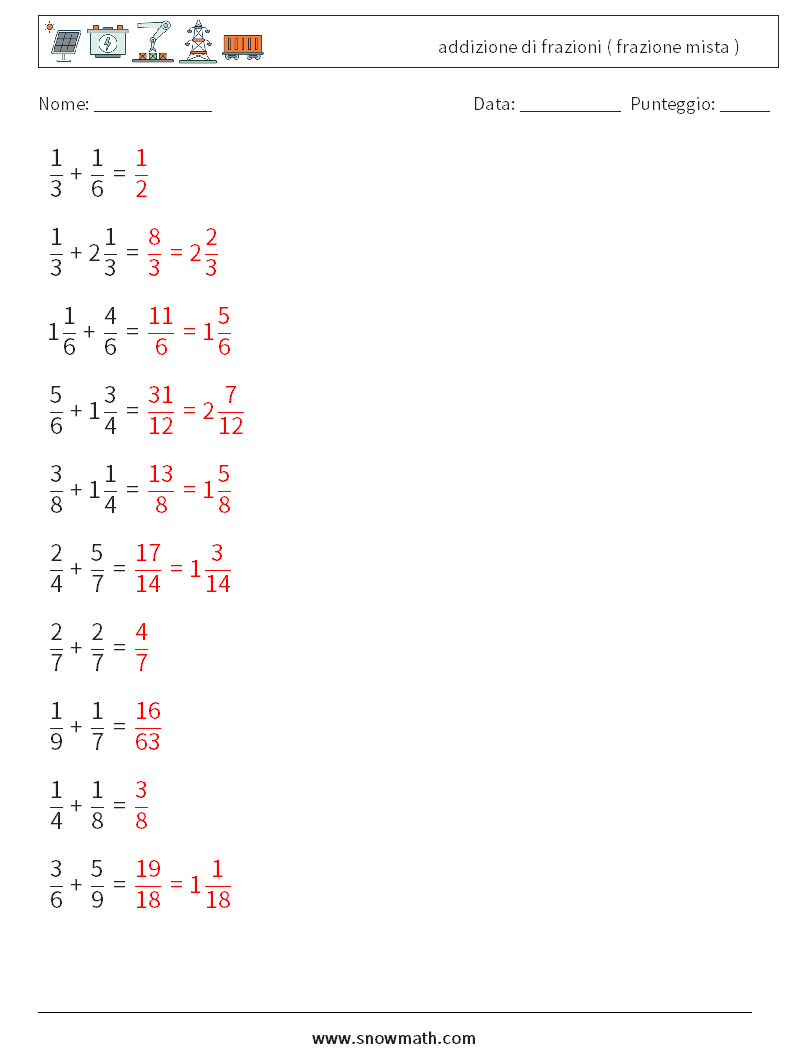 addizione di frazioni ( frazione mista )

Nome: ____________ Data: ___________ Punteggio: _____

$\frac{1}{3} + \frac{1}{6} = \frac{1}{2}$

$\frac{1}{3} + 2\frac{1}{3} = \frac{8}{3} = 2\frac{2}{3}$

$1\frac{1}{6} + \frac{4}{6} = \frac{11}{6} = 1\frac{5}{6}$

$\frac{5}{6} + 1\frac{3}{4} = \frac{31}{12} = 2\frac{7}{12}$

$\frac{3}{8} + 1\frac{1}{4} = \frac{13}{8} = 1\frac{5}{8}$

$\frac{2}{4} + \frac{5}{7} = \frac{17}{14} = 1\frac{3}{14}$

$\frac{2}{7} + \frac{2}{7} = \frac{4}{7}$

$\frac{1}{9} + \frac{1}{7} = \frac{16}{63}$

$\frac{1}{4} + \frac{1}{8} = \frac{3}{8}$

$\frac{3}{6} + \frac{5}{9} = \frac{19}{18} = 1\frac{1}{18}$

www.snowmath.com